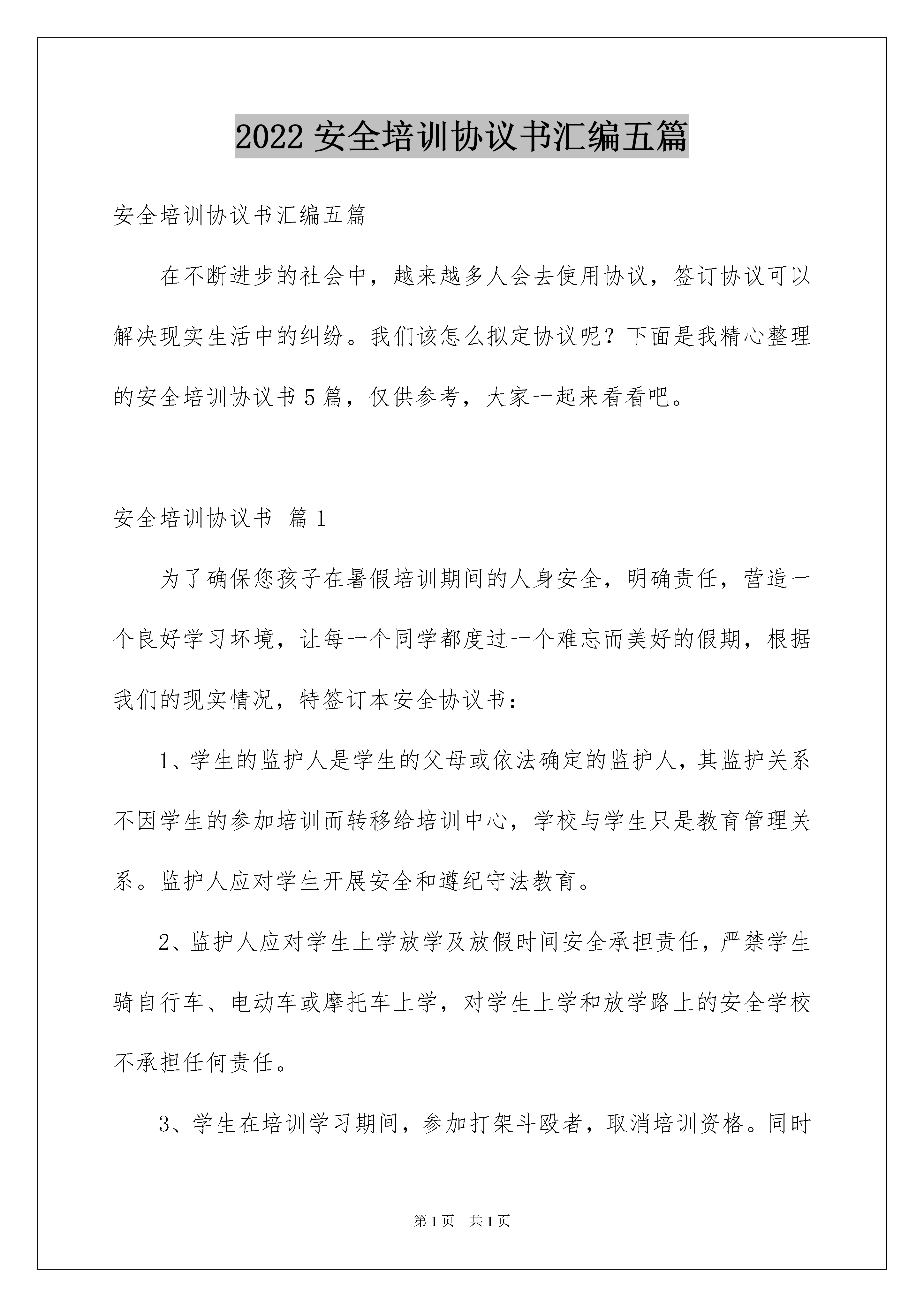 2022 安全培训协议书汇编五篇

安全培训协议书汇编五篇

在不断进步的社会中，越来越多人会去使用协议，签订协议可以解决现实生活中的纠纷。我们该怎么拟定协议呢？下面是我精心整理的安全培训协议书 5 篇，仅供参考，大家一起来看看吧。

安全培训协议书 篇 1

为了确保您孩子在暑假培训期间的人身安全，明确责任，营造一个良好学习坏境，让每一个同学都度过一个难忘而美好的假期，根据我们的现实情况，特签订本安全协议书：

1、学生的监护人是学生的父母或依法确定的监护人，其监护关系不因学生的参加培训而转移给培训中心，学校与学生只是教育管理关系。监护人应对学生开展安全和遵纪守法教育。

2、监护人应对学生上学放学及放假时间安全承担责任，严禁学生骑自行车、电动车或摩托车上学，对学生上学和放学路上的安全学校不承担任何责任。

3、学生在培训学习期间，参加打架斗殴者，取消培训资格。同时

第 1 页　共 1 页